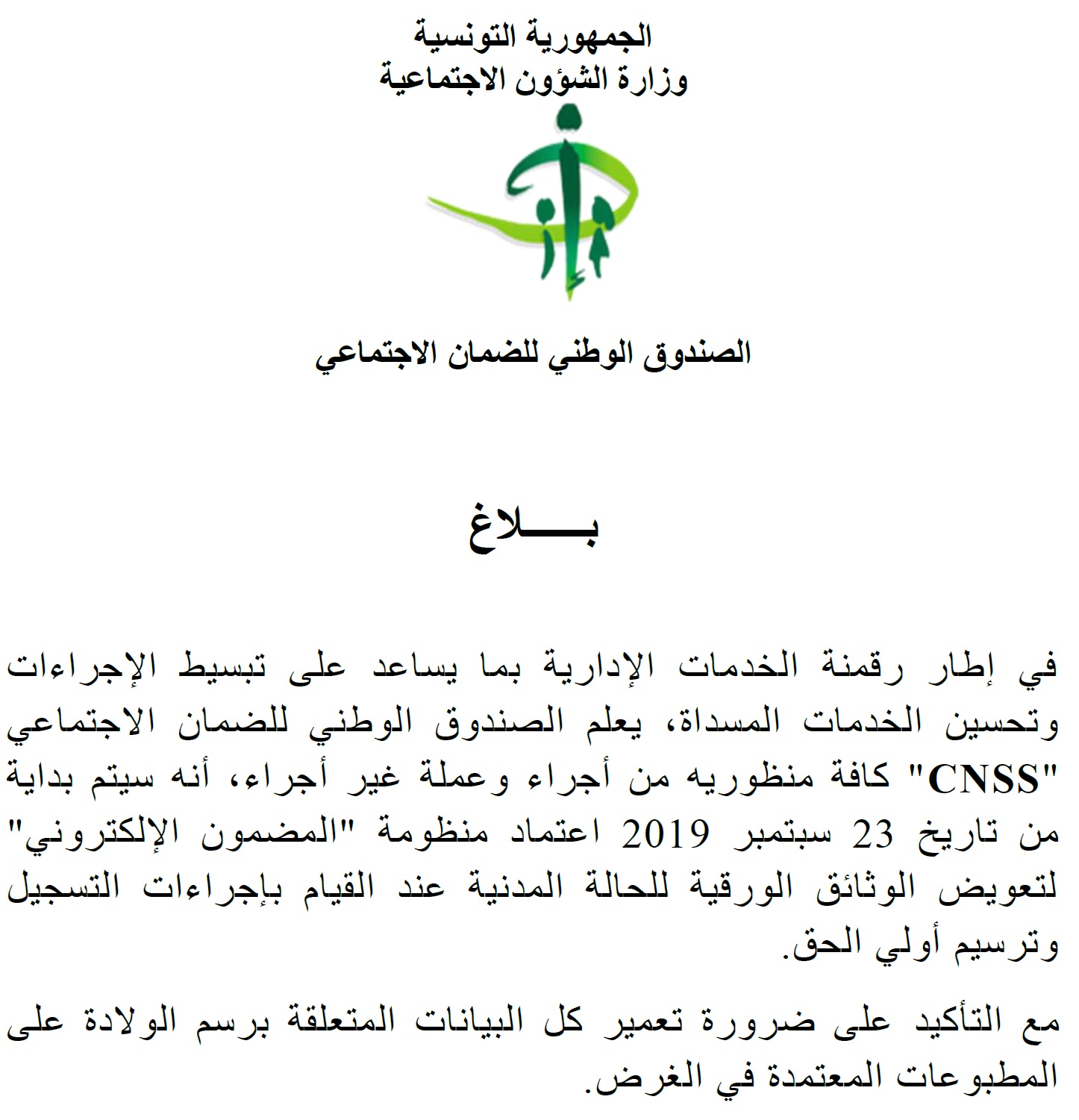 الجمهورية التونسية
وزارة الشؤون الاجتماعية

الصندوق الوطني للضمان الاجتماعي

بـــــلاغ

في إطار رقمنة الخدمات الإدارية بما يساعد على تبسيط الإجراءات وتحسين الخدمات المسداة، يعلم الصندوق الوطني للضمان الاجتماعي "CNSS" كافة منظوريه من أجراء وعملة غير أجراء، أنه سيتم بداية من تاريخ 23 سبتمبر 2019 اعتماد منظومة "المضمون الإلكتروني" لتعويض الوثائق الورقية للحالة المدنية عند القيام بإجراءات التسجيل وترسيم أولي الحق.

مع التأكيد على ضرورة تعمير كل البيانات المتعلقة برسم الولادة على المطبوعات المعتمدة في الغرض.